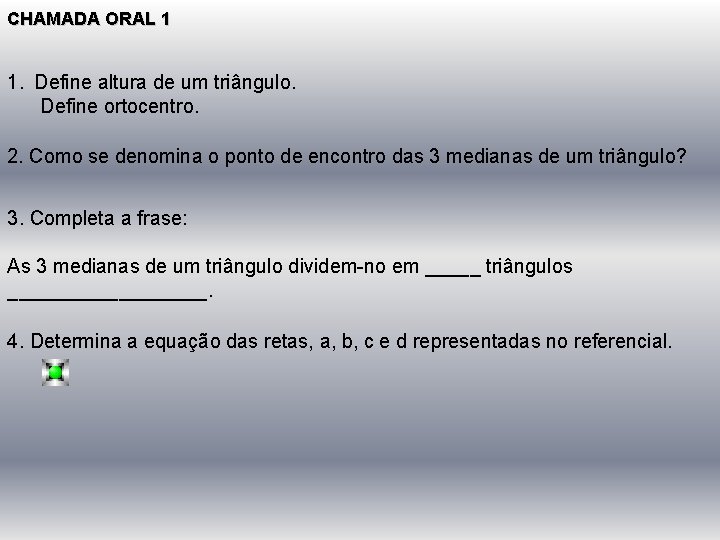 CHAMADA ORAL 1

1. Define altura de um triângulo.
Define ortocentro.

2. Como se denomina o ponto de encontro das 3 medianas de um triângulo?

3. Completa a frase:

As 3 medianas de um triângulo dividem-no em _____ triângulos __________________.

4. Determina a equação das retas, a, b, c e d representadas no referencial.